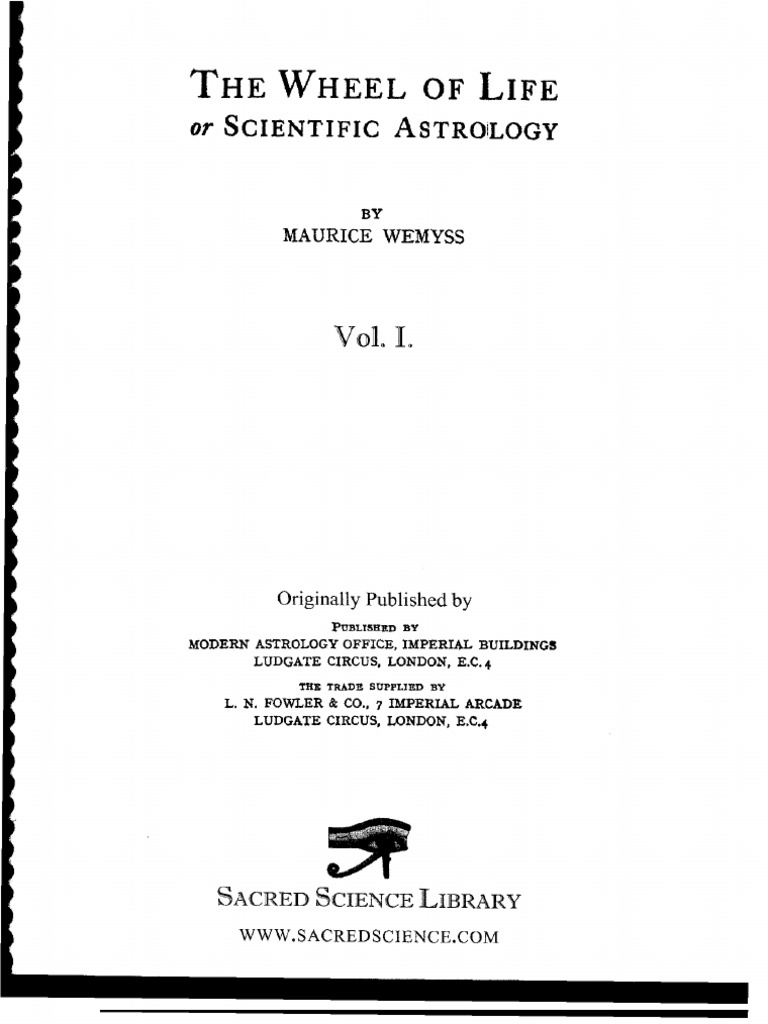 THE WHEEL OF LIFE
or SCIENTIFIC ASTROLOGY

BY
MAURICE WEMYSS

Vol. I.

Originally Published by

PUBLISHED BY
MODERN ASTROLOGY OFFICE, IMPERIAL BUILDINGS
LUDGATE CIRCUS, LONDON, E.C.4

THE TRADE SUPPLIED BY
L. N. FOWLER & CO., 7 IMPERIAL ARCADE
LUDGATE CIRCUS, LONDON, E.C.4

SACRED SCIENCE LIBRARY
WWW.SACREDSCIENCE.COM